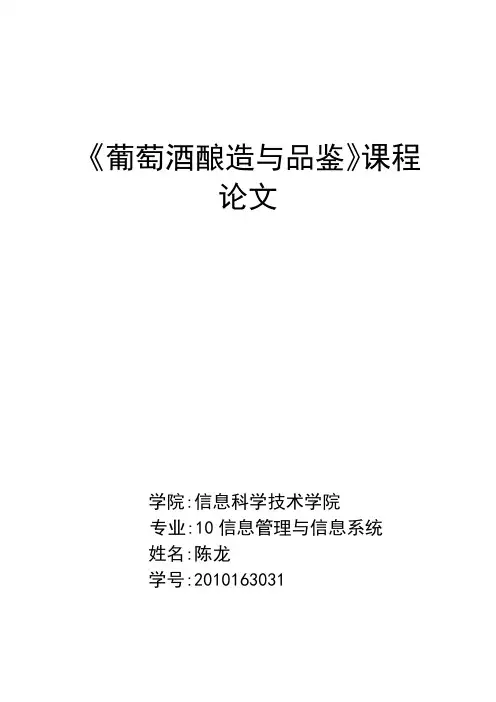 《葡萄酒酿造与品鉴》课程论文

学院:信息科学技术学院
专业:10信息管理与信息系统
姓名:陈龙
学号:2010163031